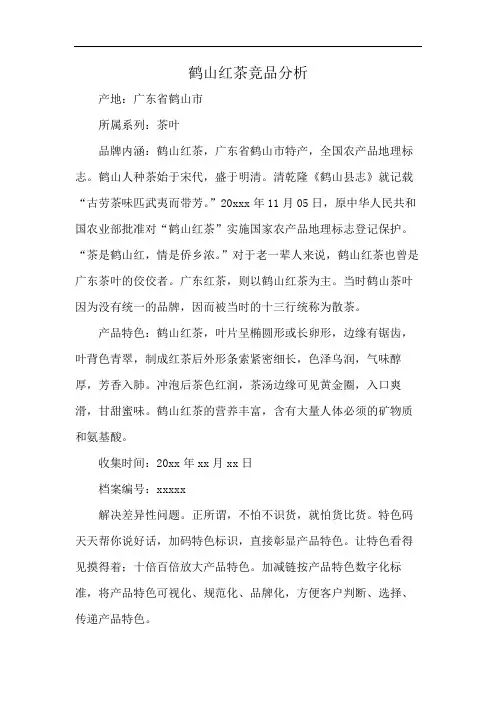 鹤山红茶竞品分析

产地：广东省鹤山市

所属系列：茶叶

品牌内涵：鹤山红茶，广东省鹤山市特产，全国农产品地理标志。鹤山人种茶始于宋代，盛于明清。清乾隆《鹤山县志》就记载“古劳茶味匹武夷而带芳。”20xxx 年 11 月 05 日，原中华人民共和国农业部批准对“鹤山红茶”实施国家农产品地理标志登记保护。“茶是鹤山红，情是侨乡浓。”对于老一辈人来说，鹤山红茶也曾是广东茶叶的佼佼者。广东红茶，则以鹤山红茶为主。当时鹤山茶叶因为没有统一的品牌，因而被当时的十三行统称为散茶。

产品特色：鹤山红茶，叶片呈椭圆形或长卵形，边缘有锯齿，叶背色青翠，制成红茶后外形条索紧密细长，色泽乌润，气味醇厚，芳香入肺。冲泡后茶色红润，茶汤边缘可见黄金圈，入口爽滑，甘甜蜜味。鹤山红茶的营养丰富，含有大量人体必须的矿物质和氨基酸。

收集时间：20xx 年 xx 月 xx 日

档案编号：xxxxx

解决差异性问题。正所谓，不怕不识货，就怕货比货。特色码天天帮你说好话，加码特色标识，直接彰显产品特色。让特色看得见摸得着：十倍百倍放大产品特色。加减链按产品特色数字化标准，将产品特色可视化、规范化、品牌化，方便客户判断、选择、传递产品特色。